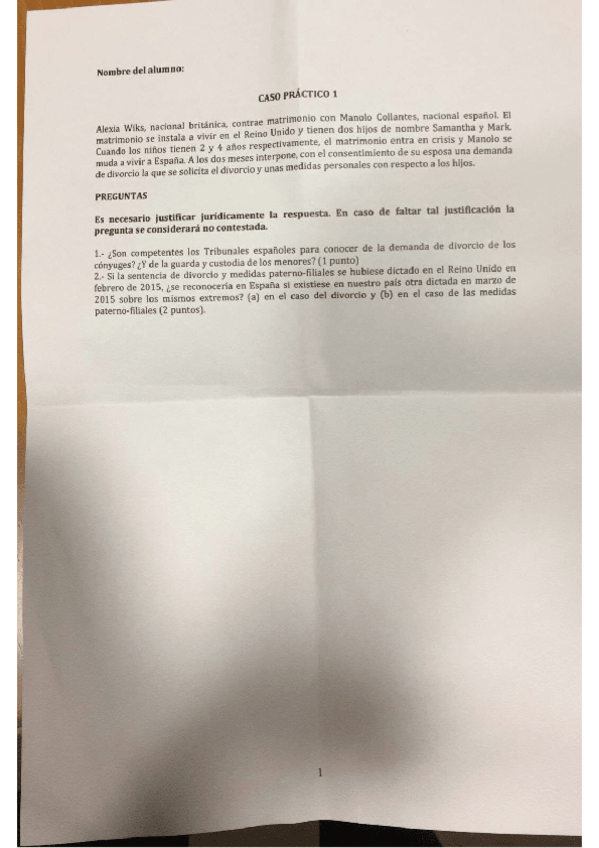 Nombre del alumno:

CASO PRÁCTICO 1

Alexia Wiks, nacional británica, contrae matrimonio con Manolo Collantes, nacional español. El matrimonio se instala a vivir en el Reino Unido y tienen dos hijos de nombre Samantha y Mark. Cuando los niños tienen 2 y 4 años respectivamente, el matrimonio entra en crisis y Manolo se muda a vivir a España. A los dos meses interpone, con el consentimiento de su esposa una demanda de divorcio la que se solicita el divorcio y unas medidas personales con respecto a los hijos.

PREGUNTAS

Es necesario justificar jurídicamente la respuesta. En caso de faltar tal justificación la pregunta se considerará no contestada.

1.- ¿Son competentes los Tribunales españoles para conocer de la demanda de divorcio de los cónyuges? ¿Y de la guarda y custodia de los menores? (1 punto)
2.- Si la sentencia de divorcio y medidas paterno-filiales se hubiese dictado en el Reino Unido en febrero de 2015, ¿se reconocería en España si existiese en nuestro país otra dictada en marzo de 2015 sobre los mismos extremos? (a) en el caso del divorcio y (b) en el caso de las medidas paterno-filiales (2 puntos).

1